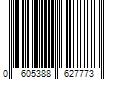 0 605388 627773